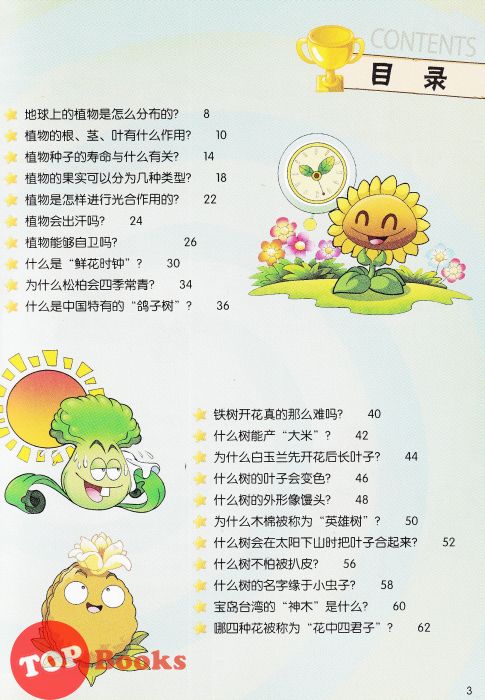 CONTENTS
目录

地球上的植物是怎么分布的？ 8
植物的根、茎、叶有什么作用？ 10
植物种子的寿命与什么有关？ 14
植物的果实可以分为几种类型？ 18
植物是怎样进行光合作用的？ 22
植物会出汗吗？ 24
植物能够自卫吗？ 26
什么是“鲜花时钟”？ 30
为什么松柏会四季常青？ 34
什么是中国特有的“鸽子树”？ 36

铁树开花真的那么难吗？ 40
什么树能产“大米”？ 42
为什么白玉兰先开花后长叶子？ 44
什么树的叶子会变色？ 46
什么树的外形像馒头？ 48
为什么木棉被称为“英雄树”？ 50
什么树会在太阳下山时把叶子合起来？ 52
什么树不怕被扒皮？ 56
什么树的名字缘于小虫子？ 58
宝岛台湾的“神木”是什么？ 60
哪四种花被称为“花中四君子”？ 62

TOP Books

3